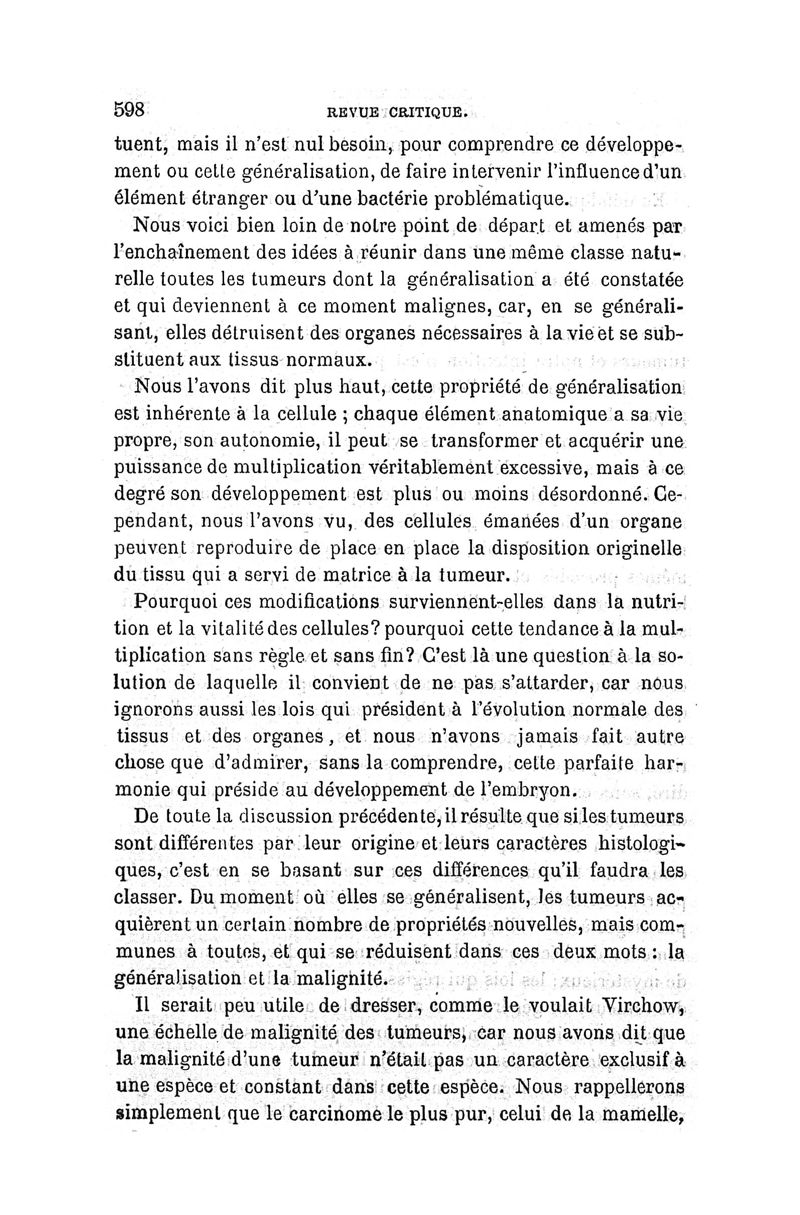 598 REVUE CRITIQUE.

tuent, mais il n'est nul besoin, pour comprendre ce développement ou cette généralisation, de faire intervenir l'influence d'un élément étranger ou d'une bactérie problématique.

Nous voici bien loin de notre point de départ et amenés par l'enchaînement des idées à réunir dans une même classe naturelle toutes les tumeurs dont la généralisation a été constatée et qui deviennent à ce moment malignes, car, en se généralisant, elles détruisent des organes nécessaires à la vie et se substituent aux tissus normaux.

Nous l'avons dit plus haut, cette propriété de généralisation est inhérente à la cellule ; chaque élément anatomique a sa vie propre, son autonomie, il peut se transformer et acquérir une puissance de multiplication véritablement excessive, mais à ce degré son développement est plus ou moins désordonné. Cependant, nous l'avons vu, des cellules émanées d'un organe peuvent reproduire de place en place la disposition originelle du tissu qui a servi de matrice à la tumeur.

Pourquoi ces modifications surviennent-elles dans la nutrition et la vitalité des cellules? pourquoi cette tendance à la multiplication sans règle et sans fin? C'est là une question à la solution de laquelle il convient de ne pas s'attarder, car nous ignorons aussi les lois qui président à l'évolution normale des tissus et des organes, et nous n'avons jamais fait autre chose que d'admirer, sans la comprendre, cette parfaite harmonie qui préside au développement de l'embryon.

De toute la discussion précédente, il résulte que si les tumeurs sont différentes par leur origine et leurs caractères histologiques, c'est en se basant sur ces différences qu'il faudra les classer. Du moment où elles se généralisent, les tumeurs acquièrent un certain nombre de propriétés nouvelles, mais communes à toutes, et qui se réduisent dans ces deux mots : la généralisation et la malignité.

Il serait peu utile de dresser, comme le voulait Virchow, une échelle de malignité des tumeurs, car nous avons dit que la malignité d'une tumeur n'était pas un caractère exclusif à une espèce et constant dans cette espèce. Nous rappellerons simplement que le carcinome le plus pur, celui de la mamelle,